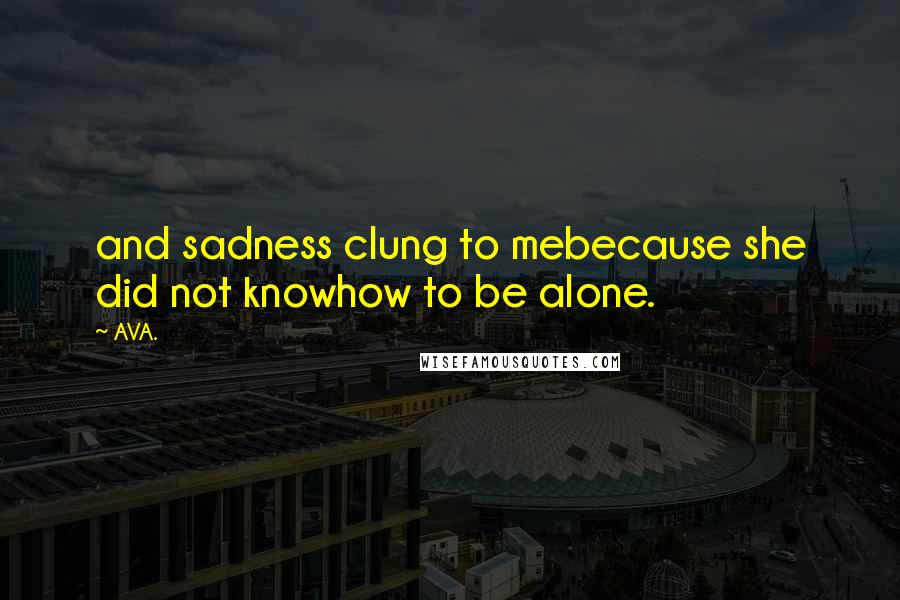 and sadness clung to mebecause she did not knowhow to be alone.

~ AVA.

WISEFAMOUSQUOTES.COM